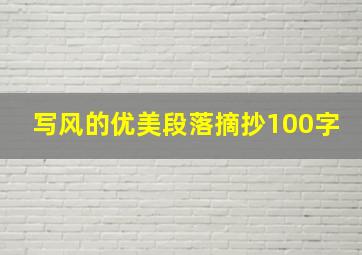 写风的优美段落摘抄100字